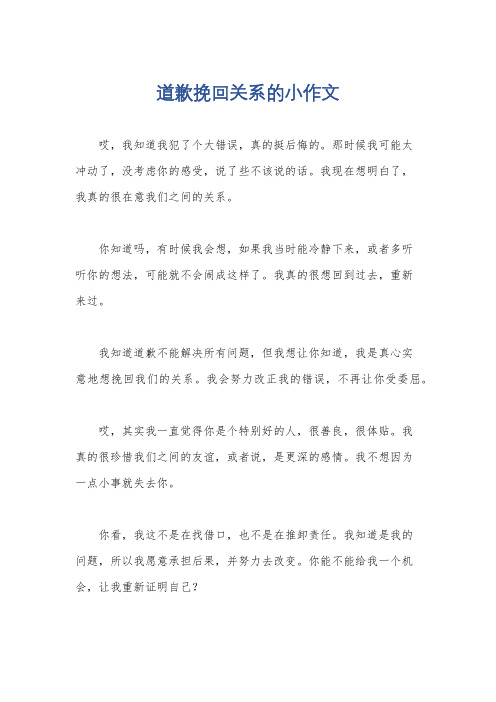 道歉挽回关系的小作文

哎，我知道我犯了个大错误，真的挺后悔的。那时候我可能太冲动了，没考虑你的感受，说了些不该说的话。我现在想明白了，我真的很在意我们之间的关系。

你知道吗，有时候我会想，如果我当时能冷静下来，或者多听听你的想法，可能就不会闹成这样了。我真的很想回到过去，重新来过。

我知道道歉不能解决所有问题，但我想让你知道，我是真心实意地想挽回我们的关系。我会努力改正我的错误，不再让你受委屈。

哎，其实我一直觉得你是个特别好的人，很善良，很体贴。我真的很珍惜我们之间的友谊，或者说，是更深的感情。我不想因为一点小事就失去你。

你看，我这不是在找借口，也不是在推卸责任。我知道是我的问题，所以我愿意承担后果，并努力去改变。你能不能给我一个机会，让我重新证明自己？